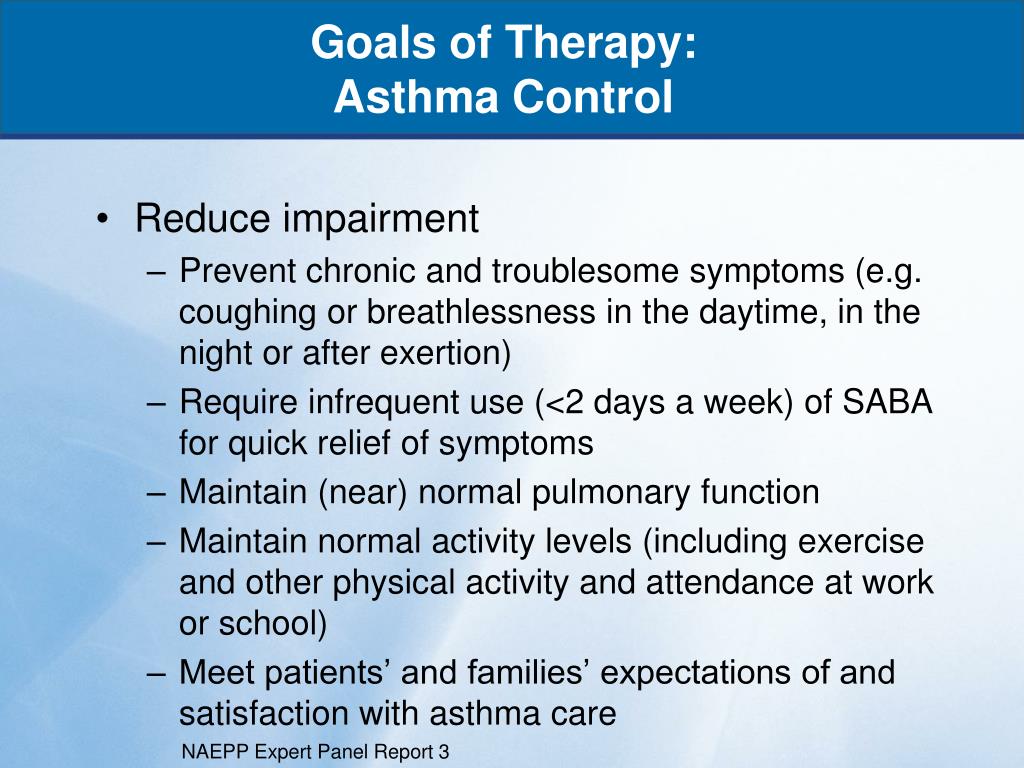 Goals of Therapy:
Asthma Control

• Reduce impairment
– Prevent chronic and troublesome symptoms (e.g. coughing or breathlessness in the daytime, in the night or after exertion)
– Require infrequent use (<2 days a week) of SABA for quick relief of symptoms
– Maintain (near) normal pulmonary function
– Maintain normal activity levels (including exercise and other physical activity and attendance at work or school)
– Meet patients’ and families’ expectations of and satisfaction with asthma care

NAEPP Expert Panel Report 3